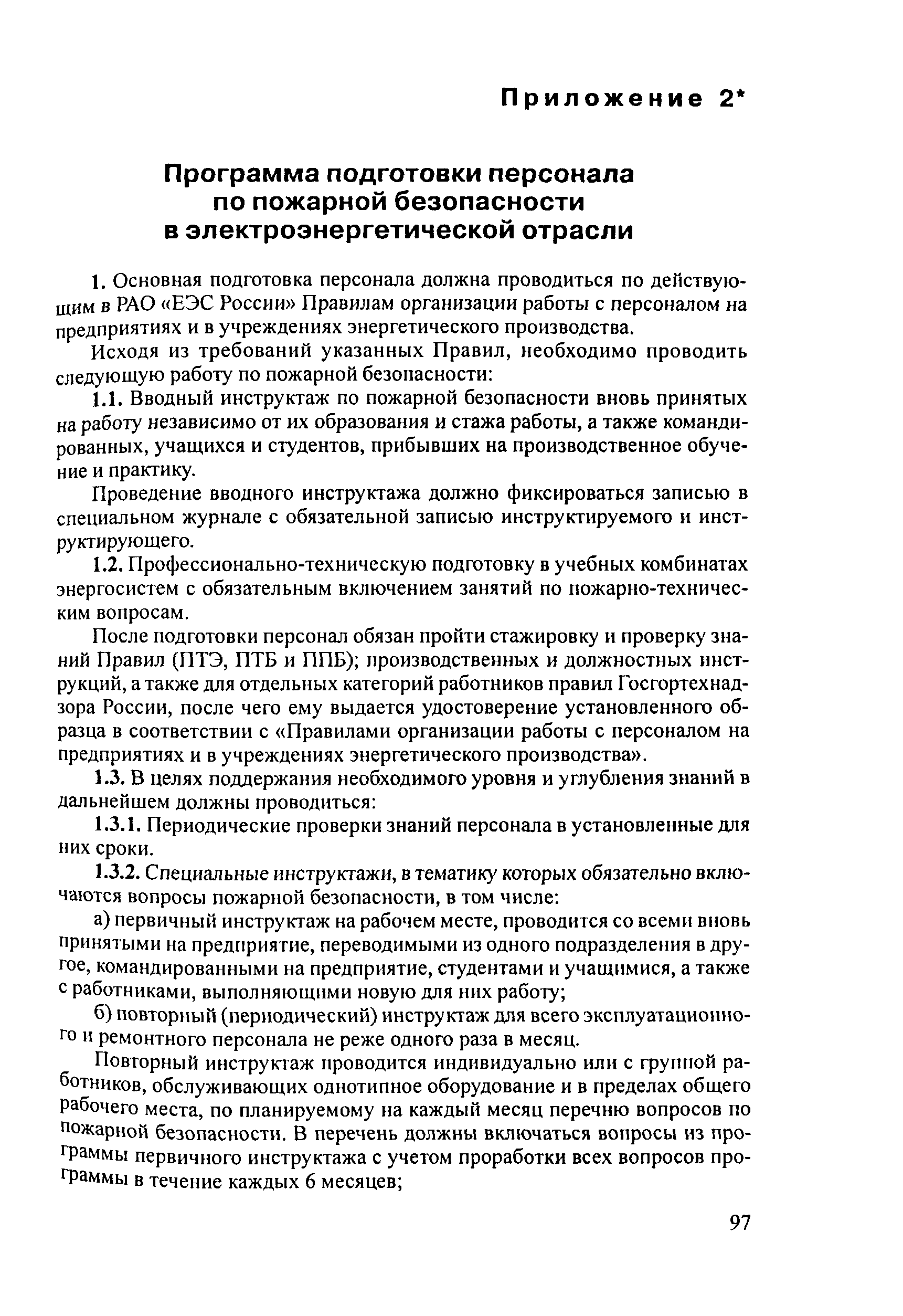 Приложение 2*

Программа подготовки персонала по пожарной безопасности в электроэнергетической отрасли

1. Основная подготовка персонала должна проводиться по действующим в РАО «ЕЭС России» Правилам организации работы с персоналом на предприятиях и в учреждениях энергетического производства.

Исходя из требований указанных Правил, необходимо проводить следующую работу по пожарной безопасности:

1.1. Вводный инструктаж по пожарной безопасности вновь принятых на работу независимо от их образования и стажа работы, а также командированных, учащихся и студентов, прибывших на производственное обучение и практику.

Проведение вводного инструктажа должно фиксироваться записью в специальном журнале с обязательной записью инструктируемого и инструктирующего.

1.2. Профессионально-техническую подготовку в учебных комбинатах энергосистем с обязательным включением занятий по пожарно-техническим вопросам.

После подготовки персонал обязан пройти стажировку и проверку знаний Правил (ПТЭ, ПТБ и ППБ); производственных и должностных инструкций, а также для отдельных категорий работников правил Госгортехнадзора России, после чего ему выдается удостоверение установленного образца в соответствии с «Правилами организации работы с персоналом на предприятиях и в учреждениях энергетического производства».

1.3. В целях поддержания необходимого уровня и углубления знаний в дальнейшем должны проводиться:

1.3.1. Периодические проверки знаний персонала в установленные для них сроки.

1.3.2. Специальные инструктажи, в тематику которых обязательно включаются вопросы пожарной безопасности, в том числе:

а) первичный инструктаж на рабочем месте, проводится со всеми вновь принятыми на предприятие, переводимыми из одного подразделения в другое, командированными на предприятие, студентами и учащимися, а также с работниками, выполняющими новую для них работу;

б) повторный (периодический) инструктаж для всего эксплуатационного и ремонтного персонала не реже одного раза в месяц.

Повторный инструктаж проводится индивидуально или с группой работников, обслуживающих однотипное оборудование и в пределах общего рабочего места, по планируемому на каждый месяц перечню вопросов по пожарной безопасности. В перечень должны включаться вопросы из программы первичного инструктажа с учетом проработки всех вопросов программы в течение каждых 6 месяцев;

97